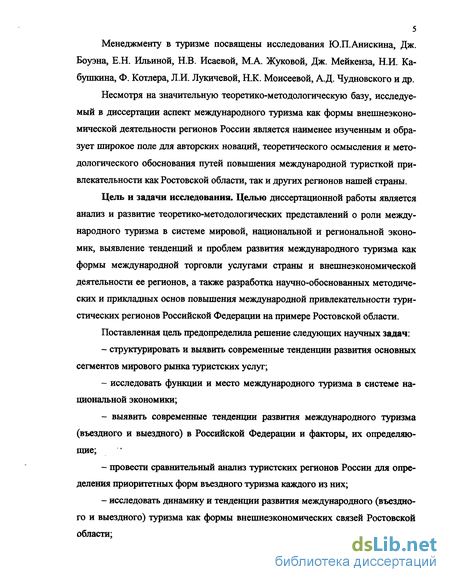 5

Менеджменту в туризме посвящены исследования Ю.П.Анискина, Дж. Боуэна, Е.Н. Ильиной, Н.В. Исаевой, М.А. Жуковой, Дж. Мейкенза, Н.И. Кабушкина, Ф. Котлера, Л.И. Лукичевой, Н.К. Моисеевой, А.Д. Чудновского и др.

Несмотря на значительную теоретико-методологическую базу, исследуемый в диссертации аспект международного туризма как формы внешнеэкономической деятельности регионов России является наименее изученным и образует широкое поле для авторских новаций, теоретического осмысления и методологического обоснования путей повышения международной туристкой привлекательности как Ростовской области, так и других регионов нашей страны.

Цель и задачи исследования. Целью диссертационной работы является анализ и развитие теоретико-методологических представлений о роли международного туризма в системе мировой, национальной и региональной экономик, выявление тенденций и проблем развития международного туризма как формы международной торговли услугами страны и внешнеэкономической деятельности ее регионов, а также разработка научно-обоснованных методических и прикладных основ повышения международной привлекательности туристических регионов Российской Федерации на примере Ростовской области.

Поставленная цель предопределила решение следующих научных задач:

– структурировать и выявить современные тенденции развития основных сегментов мирового рынка туристских услуг;

– исследовать функции и место международного туризма в системе национальной экономики;

– выявить современные тенденции развития международного туризма (въездного и выездного) в Российской Федерации и факторы, их определяющие;

– провести сравнительный анализ туристских регионов России для определения приоритетных форм въездного туризма каждого из них;

– исследовать динамику и тенденции развития международного (въездного и выездного) туризма как формы внешнеэкономических связей Ростовской области;

dsLib.net
библиотека диссертаций